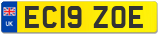 UK

EC19 ZOE